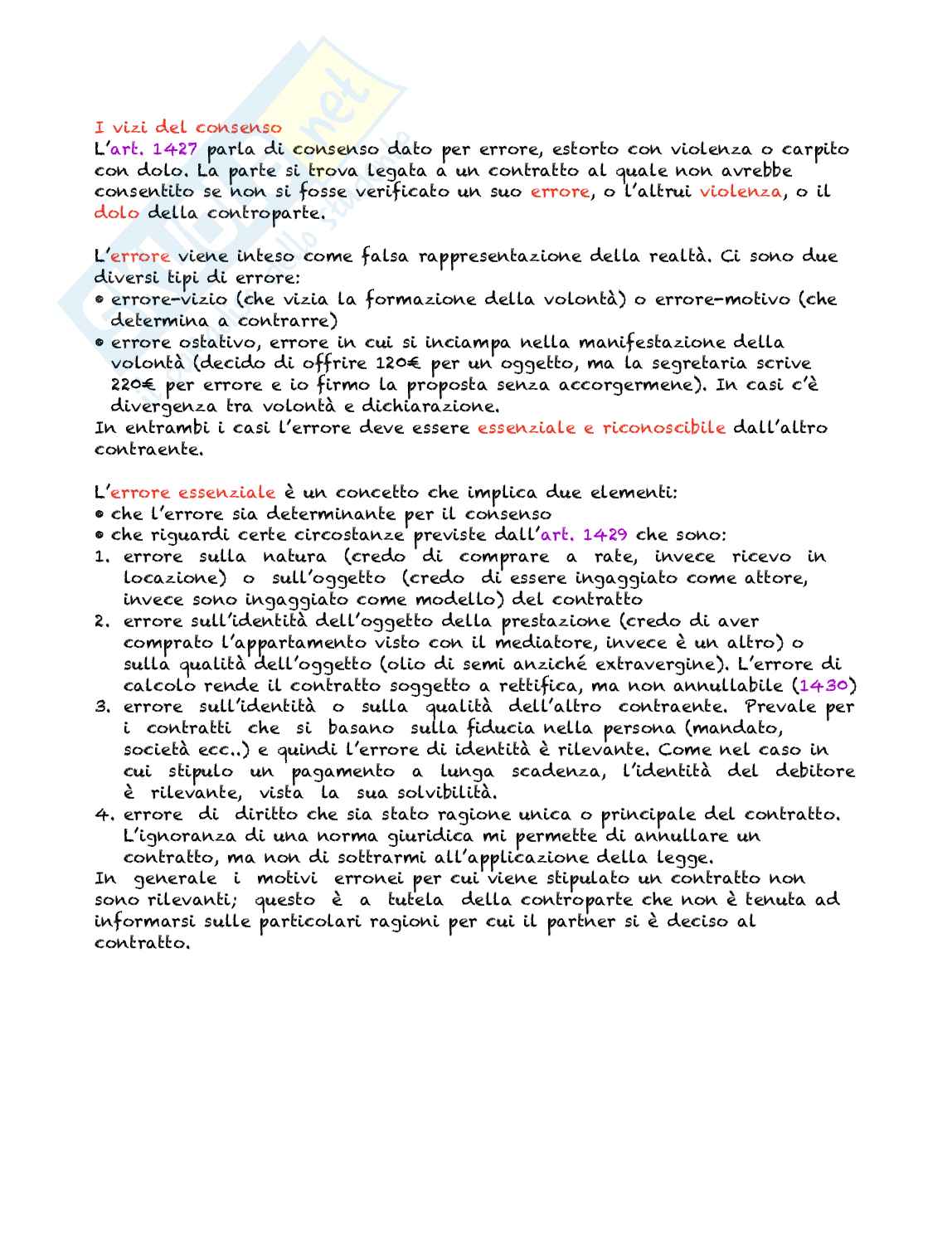 I vizi del consenso
L'art. 1427 parla di consenso dato per errore, estorto con violenza o carpito con dolo. La parte si trova legata a un contratto al quale non avrebbe consentito se non si fosse verificato un suo errore, o l'altrui violenza, o il dolo della controparte.

L'errore viene inteso come falsa rappresentazione della realtà. Ci sono due diversi tipi di errore:
• errore-vizio (che vizia la formazione della volontà) o errore-motivo (che determina a contrarre)
• errore ostativo, errore in cui si inciampa nella manifestazione della volontà (decido di offrire 120€ per un oggetto, ma la segretaria scrive 220€ per errore e io firmo la proposta senza accorgermene). In casi c'è divergenza tra volontà e dichiarazione.
In entrambi i casi l'errore deve essere essenziale e riconoscibile dall'altro contraente.

L'errore essenziale è un concetto che implica due elementi:
• che l'errore sia determinante per il consenso
• che riguardi certe circostanze previste dall'art. 1429 che sono:
1. errore sulla natura (credo di comprare a rate, invece ricevo in locazione) o sull'oggetto (credo di essere ingaggiato come attore, invece sono ingaggiato come modello) del contratto
2. errore sull'identità dell'oggetto della prestazione (credo di aver comprato l'appartamento visto con il mediatore, invece è un altro) o sulla qualità dell'oggetto (olio di semi anziché extravergine). L'errore di calcolo rende il contratto soggetto a rettifica, ma non annullabile (1430)
3. errore sull'identità o sulla qualità dell'altro contraente. Prevale per i contratti che si basano sulla fiducia nella persona (mandato, società ecc..) e quindi l'errore di identità è rilevante. Come nel caso in cui stipulo un pagamento a lunga scadenza, l'identità del debitore è rilevante, vista la sua solvibilità.
4. errore di diritto che sia stato ragione unica o principale del contratto. L'ignoranza di una norma giuridica mi permette di annullare un contratto, ma non di sottrarmi all'applicazione della legge.
In generale i motivi erronei per cui viene stipulato un contratto non sono rilevanti; questo è a tutela della controparte che non è tenuta ad informarsi sulle particolari ragioni per cui il partner si è deciso al contratto.